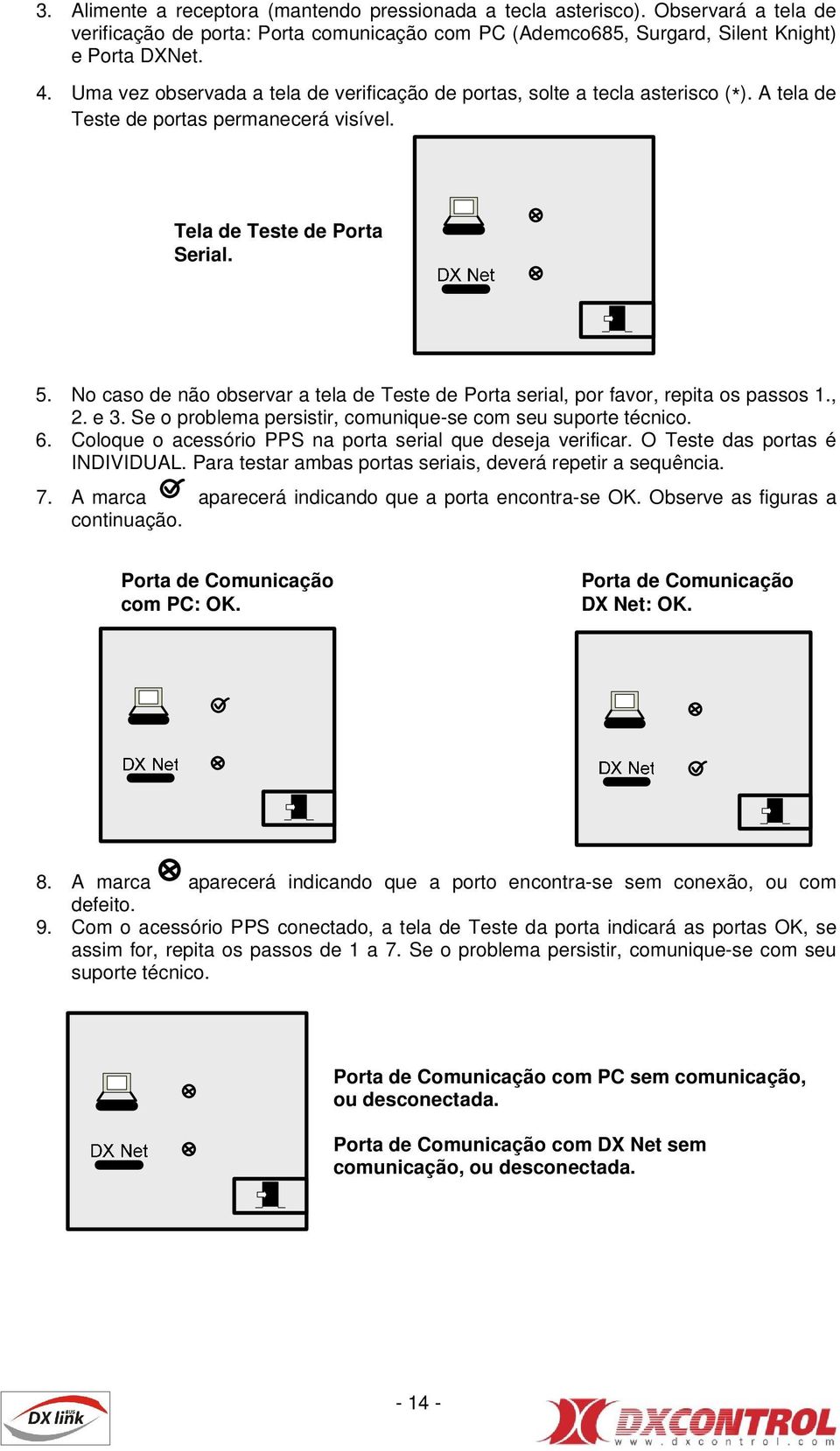 3. Alimente a receptora (mantendo pressionada a tecla asterisco). Observará a tela de verificação de porta: Porta comunicação com PC (Ademco685, Surgard, Silent Knight) e Porta DXNet.

4. Uma vez observada a tela de verificação de portas, solte a tecla asterisco (*). A tela de Teste de portas permanecerá visível.

Tela de Teste de Porta Serial.

DX Net

5. No caso de não observar a tela de Teste de Porta serial, por favor, repita os passos 1., 2. e 3. Se o problema persistir, comunique-se com seu suporte técnico.
6. Coloque o acessório PPS na porta serial que deseja verificar. O Teste das portas é INDIVIDUAL. Para testar ambas portas seriais, deverá repetir a sequência.
7. A marca aparecerá indicando que a porta encontra-se OK. Observe as figuras a continuação.

Porta de Comunicação com PC: OK.

DX Net

Porta de Comunicação DX Net: OK.

DX Net

8. A marca aparecerá indicando que a porto encontra-se sem conexão, ou com defeito.
9. Com o acessório PPS conectado, a tela de Teste da porta indicará as portas OK, se assim for, repita os passos de 1 a 7. Se o problema persistir, comunique-se com seu suporte técnico.

DX Net

Porta de Comunicação com PC sem comunicação, ou desconectada.

Porta de Comunicação com DX Net sem comunicação, ou desconectada.

DX link

- 14 -

DXCONTROL
www.dxcontrol.com